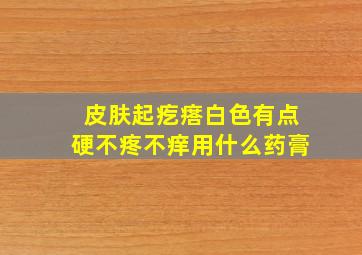 皮肤起疙瘩白色有点硬不疼不痒用什么药膏